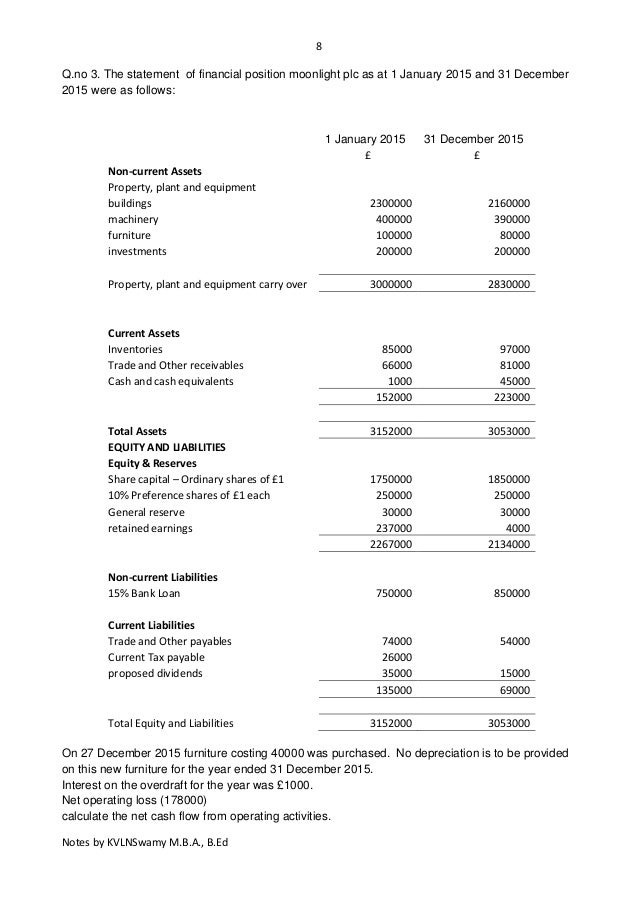 8

Q.no 3. The statement of financial position moonlight plc as at 1 January 2015 and 31 December 2015 were as follows:

| | 1 January 2015 | 31 December 2015 |
|---|---|---|
| | £ | £ |
| **Non-current Assets** | | |
| Property, plant and equipment | | |
| buildings | 2300000 | 2160000 |
| machinery | 400000 | 390000 |
| furniture | 100000 | 80000 |
| investments | 200000 | 200000 |
| Property, plant and equipment carry over | 3000000 | 2830000 |
| **Current Assets** | | |
| Inventories | 85000 | 97000 |
| Trade and Other receivables | 66000 | 81000 |
| Cash and cash equivalents | 1000 | 45000 |
| | 152000 | 223000 |
| **Total Assets** | 3152000 | 3053000 |
| **EQUITY AND LIABILITIES** | | |
| **Equity & Reserves** | | |
| Share capital – Ordinary shares of £1 | 1750000 | 1850000 |
| 10% Preference shares of £1 each | 250000 | 250000 |
| General reserve | 30000 | 30000 |
| retained earnings | 237000 | 4000 |
| | 2267000 | 2134000 |
| **Non-current Liabilities** | | |
| 15% Bank Loan | 750000 | 850000 |
| **Current Liabilities** | | |
| Trade and Other payables | 74000 | 54000 |
| Current Tax payable | 26000 | |
| proposed dividends | 35000 | 15000 |
| | 135000 | 69000 |
| Total Equity and Liabilities | 3152000 | 3053000 |

On 27 December 2015 furniture costing 40000 was purchased. No depreciation is to be provided on this new furniture for the year ended 31 December 2015.
Interest on the overdraft for the year was £1000.
Net operating loss (178000)
calculate the net cash flow from operating activities.

Notes by KVLNSwamy M.B.A., B.Ed